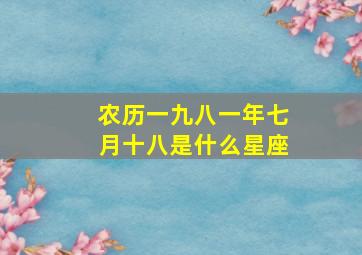 农历一九八一年七月十八是什么星座